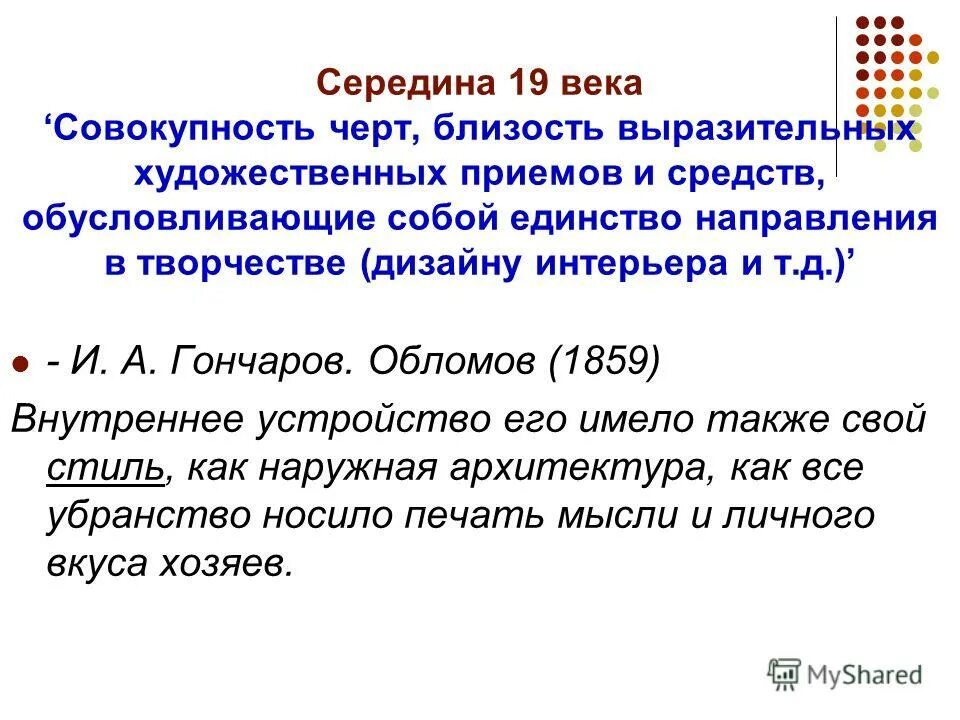 Середина 19 века
‘Совокупность черт, близость выразительных художественных приемов и средств, обусловливающие собой единство направления в творчестве (дизайну интерьера и т.д.)’

- И. А. Гончаров. Обломов (1859)
Внутреннее устройство его имело также свой стиль, как наружная архитектура, как все убранство носило печать мысли и личного вкуса хозяев.

MyShared